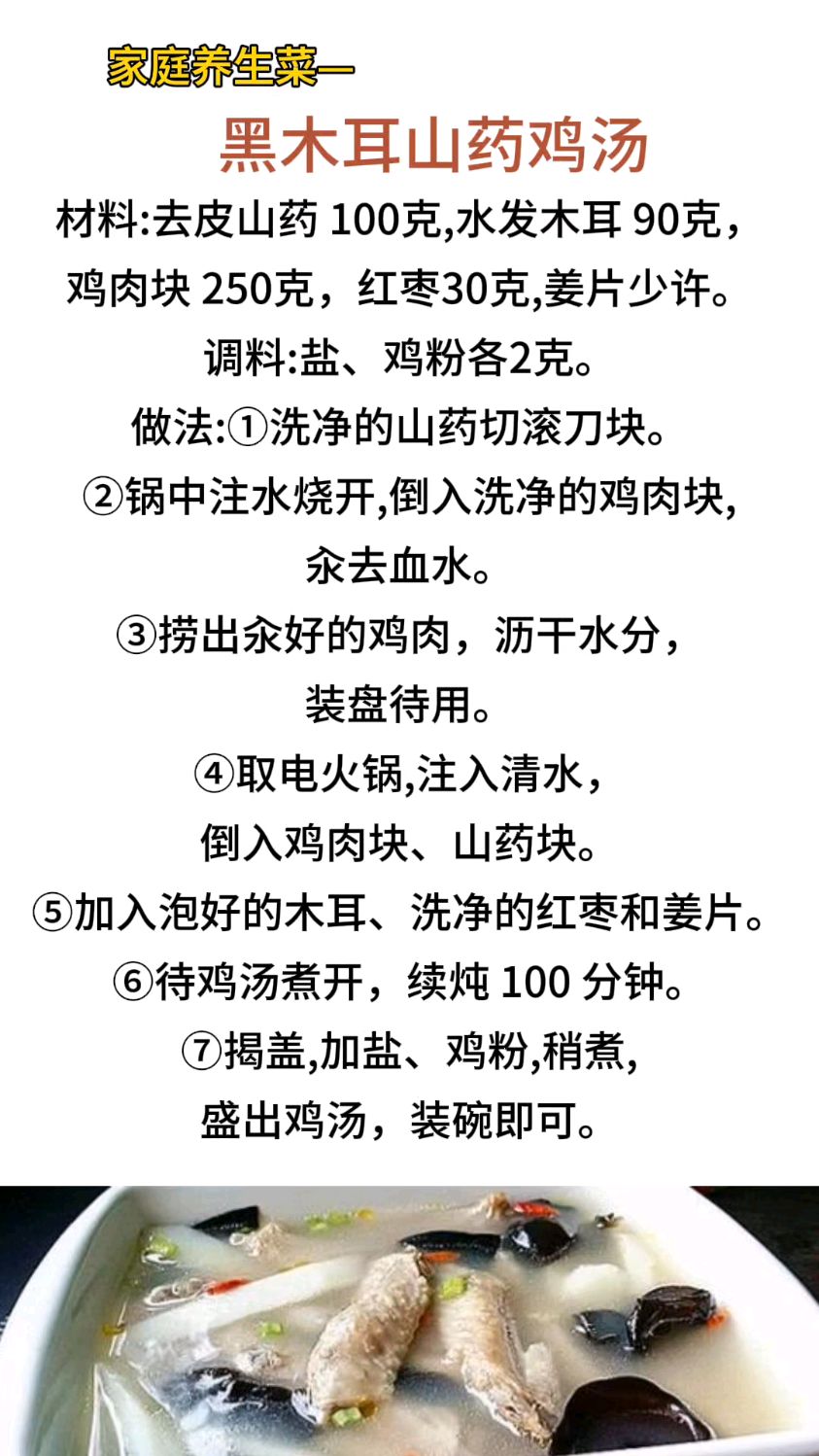 家庭养生菜—

黑木耳山药鸡汤

材料:去皮山药 100克,水发木耳 90克，鸡肉块 250克，红枣30克,姜片少许。

调料:盐、鸡粉各2克。

做法:①洗净的山药切滚刀块。

②锅中注水烧开,倒入洗净的鸡肉块,汆去血水。

③捞出汆好的鸡肉，沥干水分，装盘待用。

④取电火锅,注入清水，倒入鸡肉块、山药块。

⑤加入泡好的木耳、洗净的红枣和姜片。

⑥待鸡汤煮开，续炖 100 分钟。

⑦揭盖,加盐、鸡粉,稍煮,盛出鸡汤，装碗即可。